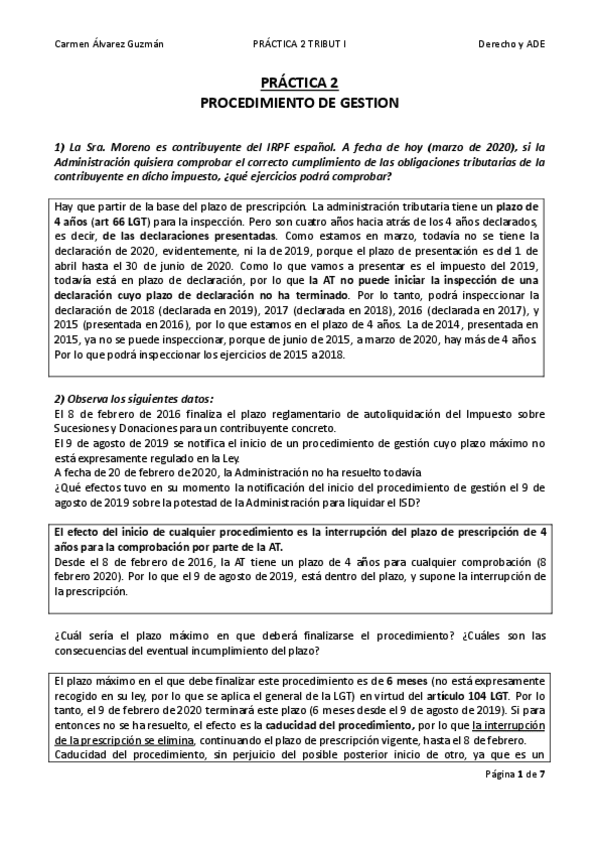 Carmen Álvarez Guzmán PRÁCTICA 2 TRIBUT I Derecho y ADE

PRÁCTICA 2
PROCEDIMIENTO DE GESTION

1) La Sra. Moreno es contribuyente del IRPF español. A fecha de hoy (marzo de 2020), si la Administración quisiera comprobar el correcto cumplimiento de las obligaciones tributarias de la contribuyente en dicho impuesto, ¿qué ejercicios podrá comprobar?

Hay que partir de la base del plazo de prescripción. La administración tributaria tiene un plazo de 4 años (art 66 LGT) para la inspección. Pero son cuatro años hacia atrás de los 4 años declarados, es decir, de las declaraciones presentadas. Como estamos en marzo, todavía no se tiene la declaración de 2020, evidentemente, ni la de 2019, porque el plazo de presentación es del 1 de abril hasta el 30 de junio de 2020. Como lo que vamos a presentar es el impuesto del 2019, todavía está en plazo de declaración, por lo que la AT no puede iniciar la inspección de una declaración cuyo plazo de declaración no ha terminado. Por lo tanto, podrá inspeccionar la declaración de 2018 (declarada en 2019), 2017 (declarada en 2018), 2016 (declarada en 2017), y 2015 (presentada en 2016), por lo que estamos en el plazo de 4 años. La de 2014, presentada en 2015, ya no se puede inspeccionar, porque de junio de 2015, a marzo de 2020, hay más de 4 años. Por lo que podrá inspeccionar los ejercicios de 2015 a 2018.

2) Observa los siguientes datos:
El 8 de febrero de 2016 finaliza el plazo reglamentario de autoliquidación del Impuesto sobre Sucesiones y Donaciones para un contribuyente concreto.
El 9 de agosto de 2019 se notifica el inicio de un procedimiento de gestión cuyo plazo máximo no está expresamente regulado en la Ley.
A fecha de 20 de febrero de 2020, la Administración no ha resuelto todavía
¿Qué efectos tuvo en su momento la notificación del inicio del procedimiento de gestión el 9 de agosto de 2019 sobre la potestad de la Administración para liquidar el ISD?

El efecto del inicio de cualquier procedimiento es la interrupción del plazo de prescripción de 4 años para la comprobación por parte de la AT.
Desde el 8 de febrero de 2016, la AT tiene un plazo de 4 años para cualquier comprobación (8 febrero 2020). Por lo que el 9 de agosto de 2019, está dentro del plazo, y supone la interrupción de la prescripción.

¿Cuál sería el plazo máximo en que deberá finalizarse el procedimiento? ¿Cuáles son las consecuencias del eventual incumplimiento del plazo?

El plazo máximo en el que debe finalizar este procedimiento es de 6 meses (no está expresamente recogido en su ley, por lo que se aplica el general de la LGT) en virtud del artículo 104 LGT. Por lo tanto, el 9 de febrero de 2020 terminará este plazo (6 meses desde el 9 de agosto de 2019). Si para entonces no se ha resuelto, el efecto es la caducidad del procedimiento, por lo que la interrupción de la prescripción se elimina, continuando el plazo de prescripción vigente, hasta el 8 de febrero.
Caducidad del procedimiento, sin perjuicio del posible posterior inicio de otro, ya que es un

Página 1 de 7